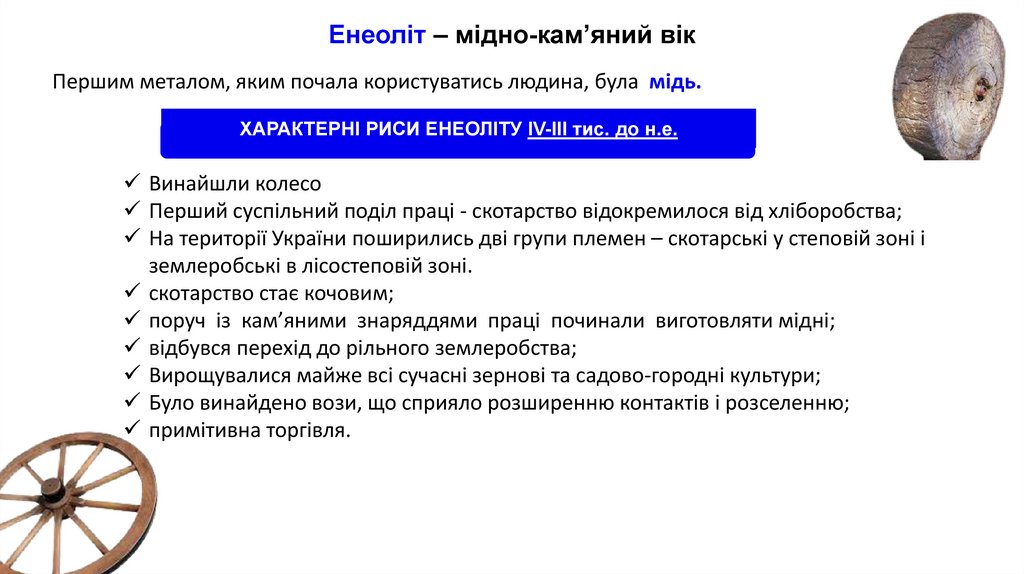 Енеоліт – мідно-кам’яний вік

Першим металом, яким почала користуватись людина, була мідь.

ХАРАКТЕРНІ РИСИ ЕНЕОЛІТУ IV-III тис. до н.е.

✓ Винайшли колесо
✓ Перший суспільний поділ праці - скотарство відокремилося від хліборобства;
✓ На території України поширились дві групи племен – скотарські у степовій зоні і землеробські в лісостеповій зоні.
✓ скотарство стає кочовим;
✓ поруч із кам’яними знаряддями праці починали виготовляти мідні;
✓ відбувся перехід до рільного землеробства;
✓ Вирощувалися майже всі сучасні зернові та садово-городні культури;
✓ Було винайдено вози, що сприяло розширенню контактів і розселенню;
✓ примітивна торгівля.